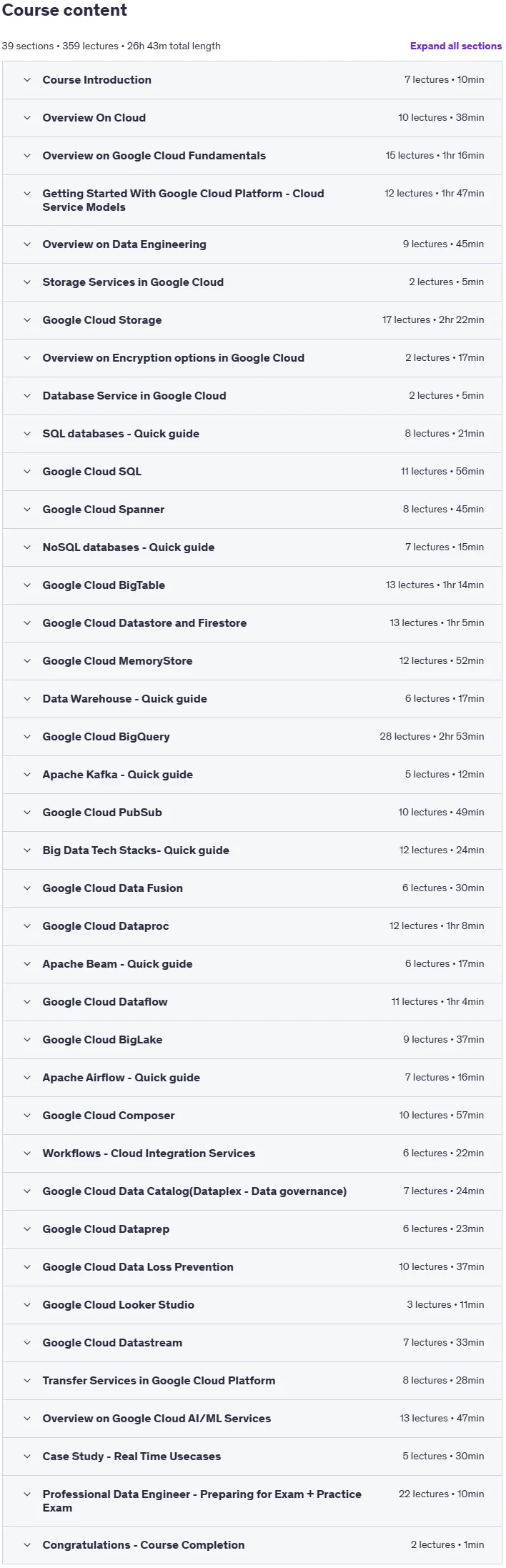 Course content

39 sections • 359 lectures • 26h 43m total length

Expand all sections

Course Introduction 7 lectures • 10min

Overview On Cloud 10 lectures • 38min

Overview on Google Cloud Fundamentals 15 lectures • 1hr 16min

Getting Started With Google Cloud Platform - Cloud Service Models 12 lectures • 1hr 47min

Overview on Data Engineering 9 lectures • 45min

Storage Services in Google Cloud 2 lectures • 5min

Google Cloud Storage 17 lectures • 2hr 22min

Overview on Encryption options in Google Cloud 2 lectures • 17min

Database Service in Google Cloud 2 lectures • 5min

SQL databases - Quick guide 8 lectures • 21min

Google Cloud SQL 11 lectures • 56min

Google Cloud Spanner 8 lectures • 45min

NoSQL databases - Quick guide 7 lectures • 15min

Google Cloud BigTable 13 lectures • 1hr 14min

Google Cloud Datastore and Firestore 13 lectures • 1hr 5min

Google Cloud MemoryStore 12 lectures • 52min

Data Warehouse - Quick guide 6 lectures • 17min

Google Cloud BigQuery 28 lectures • 2hr 53min

Apache Kafka - Quick guide 5 lectures • 12min

Google Cloud PubSub 10 lectures • 49min

Big Data Tech Stacks- Quick guide 12 lectures • 24min

Google Cloud Data Fusion 6 lectures • 30min

Google Cloud Dataproc 12 lectures • 1hr 8min

Apache Beam - Quick guide 6 lectures • 17min

Google Cloud Dataflow 11 lectures • 1hr 4min

Google Cloud BigLake 9 lectures • 37min

Apache Airflow - Quick guide 7 lectures • 16min

Google Cloud Composer 10 lectures • 57min

Workflows - Cloud Integration Services 6 lectures • 22min

Google Cloud Data Catalog(Dataplex - Data governance) 7 lectures • 24min

Google Cloud Dataprep 6 lectures • 23min

Google Cloud Data Loss Prevention 10 lectures • 37min

Google Cloud Looker Studio 3 lectures • 11min

Google Cloud Datastream 7 lectures • 33min

Transfer Services in Google Cloud Platform 8 lectures • 28min

Overview on Google Cloud AI/ML Services 13 lectures • 47min

Case Study - Real Time Usecases 5 lectures • 30min

Professional Data Engineer - Preparing for Exam + Practice Exam 22 lectures • 10min

Congratulations - Course Completion 2 lectures • 1min